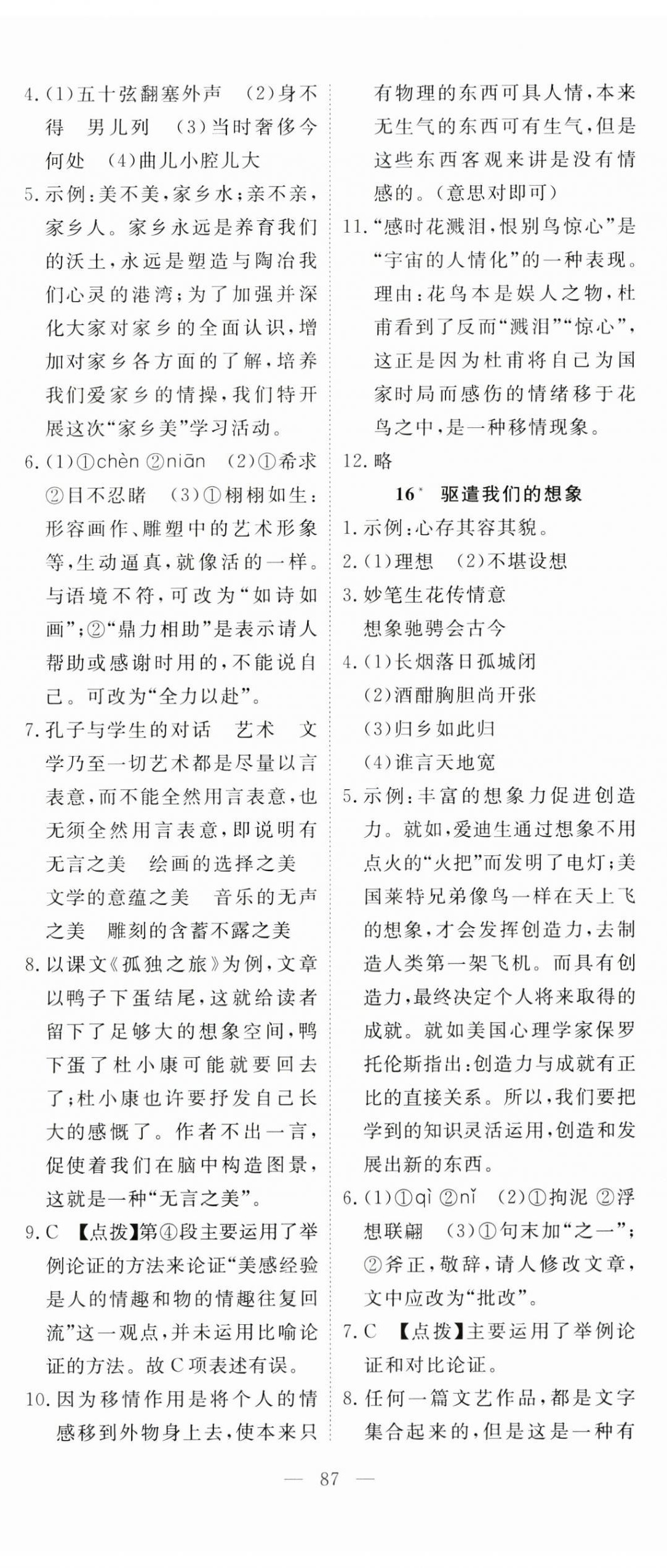 4.(1)五十弦翻塞外声　(2)身不得　男儿列　(3)当时奢侈今何处　(4)曲儿小腔儿大

5.示例:美不美,家乡水;亲不亲,家乡人。家乡永远是养育我们的沃土,永远是塑造与陶冶我们心灵的港湾;为了加强并深化大家对家乡的全面认识,增加对家乡各方面的了解,培养我们爱家乡的情操,我们特开展这次“家乡美”学习活动。

6.(1)①chèn ②niān　(2)①希求 ②目不忍睹　(3)①栩栩如生:形容画作、雕塑中的艺术形象等,生动逼真,就像活的一样。与语境不符,可改为“如诗如画”;②“鼎力相助”是表示请人帮助或感谢时用的,不能说自己。可改为“全力以赴”。

7.孔子与学生的对话　艺术　文学乃至一切艺术都是尽量以言表意,而不能全然用言表意,也无须全然用言表意,即说明有无言之美　绘画的选择之美　文学的意蕴之美　音乐的无声之美　雕刻的含蓄不露之美

8.以课文《孤独之旅》为例,文章以鸭子下蛋结尾,这就给读者留下了足够大的想象空间,鸭下蛋了杜小康可能就要回去了;杜小康也许要抒发自己长大的感慨了。作者不出一言,促使着我们在脑中构造图景,这就是一种“无言之美”。

9.C　【点拨】第④段主要运用了举例论证的方法来论证“美感经验是人的情趣和物的情趣往复回流”这一观点,并未运用比喻论证的方法。故C项表述有误。

10.因为移情作用是将个人的情感移到外物身上去,使本来只有物理的东西可具人情,本来无生气的东西可有生气,但是这些东西客观来讲是没有情感的。(意思对即可)

11.“感时花溅泪,恨别鸟惊心”是“宇宙的人情化”的一种表现。理由:花鸟本是娱人之物,杜甫看到了反而“溅泪”“惊心”,这正是因为杜甫将自己为国家时局而感伤的情绪移于花鸟之中,是一种移情现象。

12.略

16* 驱遣我们的想象

1.示例:心存其容其貌。

2.(1)理想　(2)不堪设想

3.妙笔生花传情意
想象驰骋会古今

4.(1)长烟落日孤城闭
(2)酒酣胸胆尚开张
(3)归乡如此归
(4)谁言天地宽

5.示例:丰富的想象力促进创造力。就如,爱迪生通过想象不用点火的“火把”而发明了电灯;美国莱特兄弟像鸟一样在天上飞的想象,才会发挥创造力,去制造人类第一架飞机。而具有创造力,最终决定个人将来取得的成就。就如美国心理学家保罗托伦斯指出:创造力与成就有正比的直接关系。所以,我们要把学到的知识灵活运用,创造和发展出新的东西。

6.(1)①qì ②nǐ　(2)①拘泥 ②浮想联翩　(3)①句末加“之一”;②斧正,敬辞,请人修改文章,文中应改为“批改”。

7.C　【点拨】主要运用了举例论证和对比论证。

8.任何一篇文艺作品,都是文字集合起来的,但是这是一种有

— 87 —